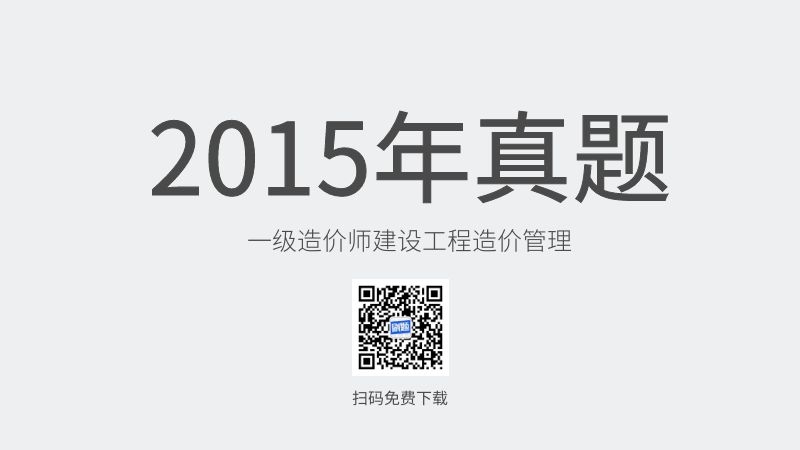 2015年真题

一级造价师建设工程造价管理

扫码免费下载